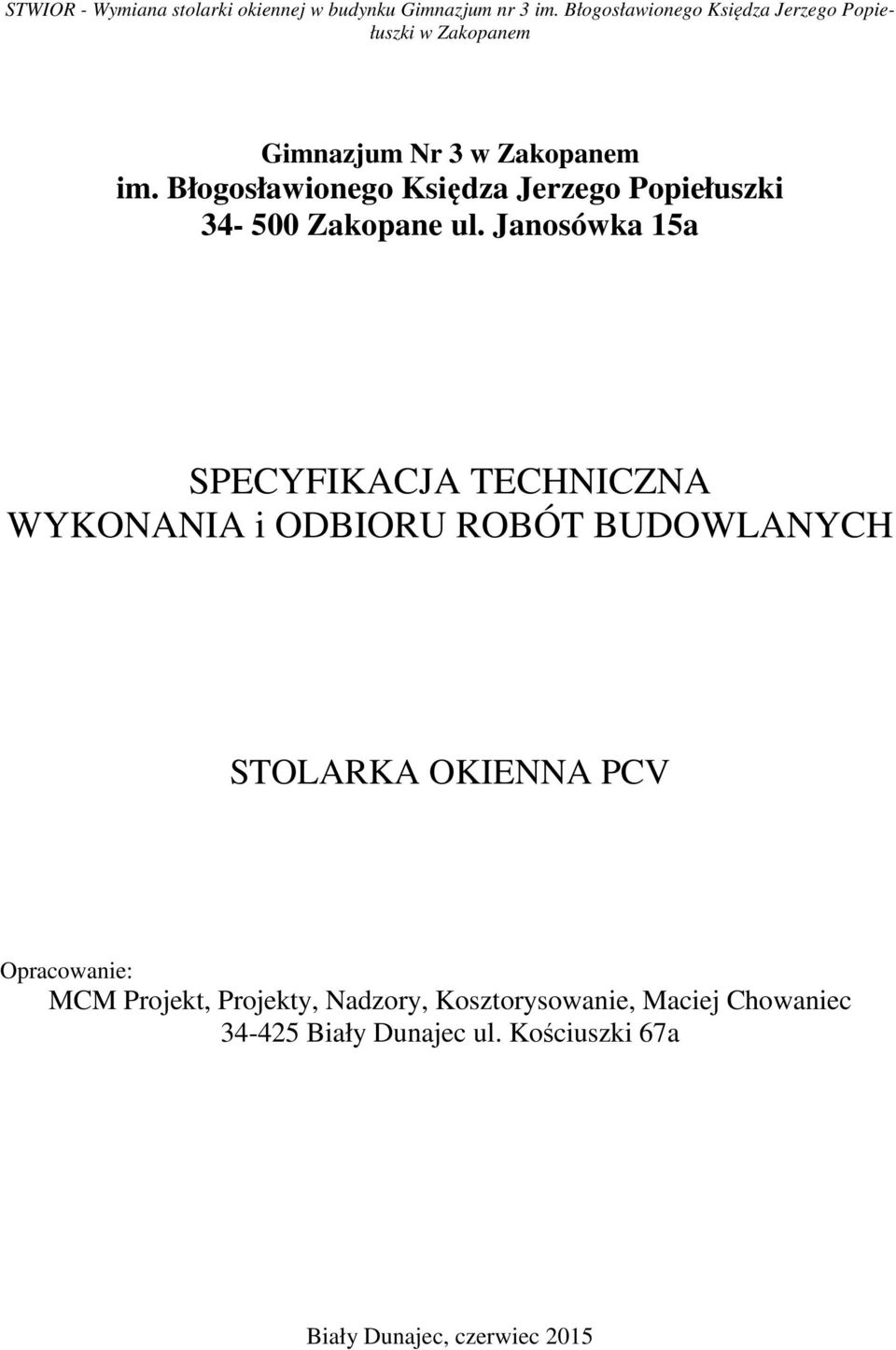 STWIOR - Wymiana stolarki okiennej w budynku Gimnazjum nr 3 im. Błogosławionego Księdza Jerzego Popiełuszki w Zakopanem

Gimnazjum Nr 3 w Zakopanem
im. Błogosławionego Księdza Jerzego Popiełuszki
34- 500 Zakopane ul. Janosówka 15a

SPECYFIKACJA TECHNICZNA
WYKONANIA i ODBIORU ROBÓT BUDOWLANYCH

STOLARKA OKIENNA PCV

Opracowanie:
MCM Projekt, Projekty, Nadzory, Kosztorysowanie, Maciej Chowaniec
34-425 Biały Dunajec ul. Kościuszki 67a

Biały Dunajec, czerwiec 2015